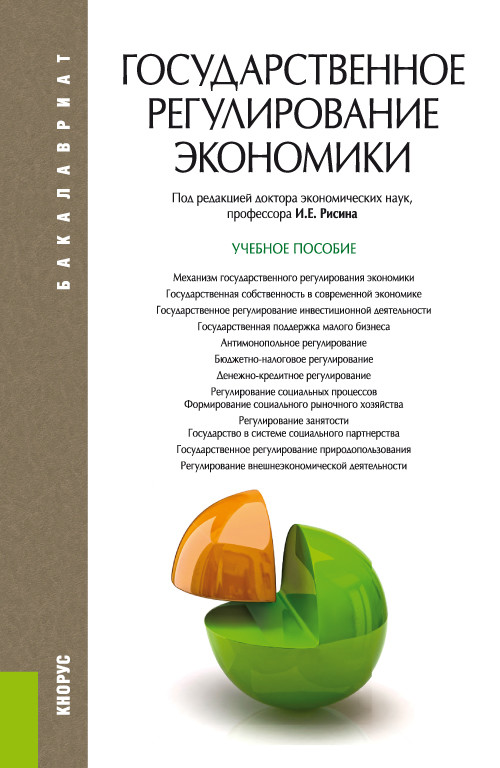 БАКАЛАВРИАТ

ГОСУДАРСТВЕННОЕ РЕГУЛИРОВАНИЕ ЭКОНОМИКИ

Под редакцией доктора экономических наук, профессора И.Е. Рисина

УЧЕБНОЕ ПОСОБИЕ

Механизм государственного регулирования экономики
Государственная собственность в современной экономике
Государственное регулирование инвестиционной деятельности
Государственная поддержка малого бизнеса
Антимонопольное регулирование
Бюджетно-налоговое регулирование
Денежно-кредитное регулирование
Регулирование социальных процессов
Формирование социального рыночного хозяйства
Регулирование занятости
Государство в системе социального партнерства
Государственное регулирование природопользования
Регулирование внешнеэкономической деятельности

КНОРУС